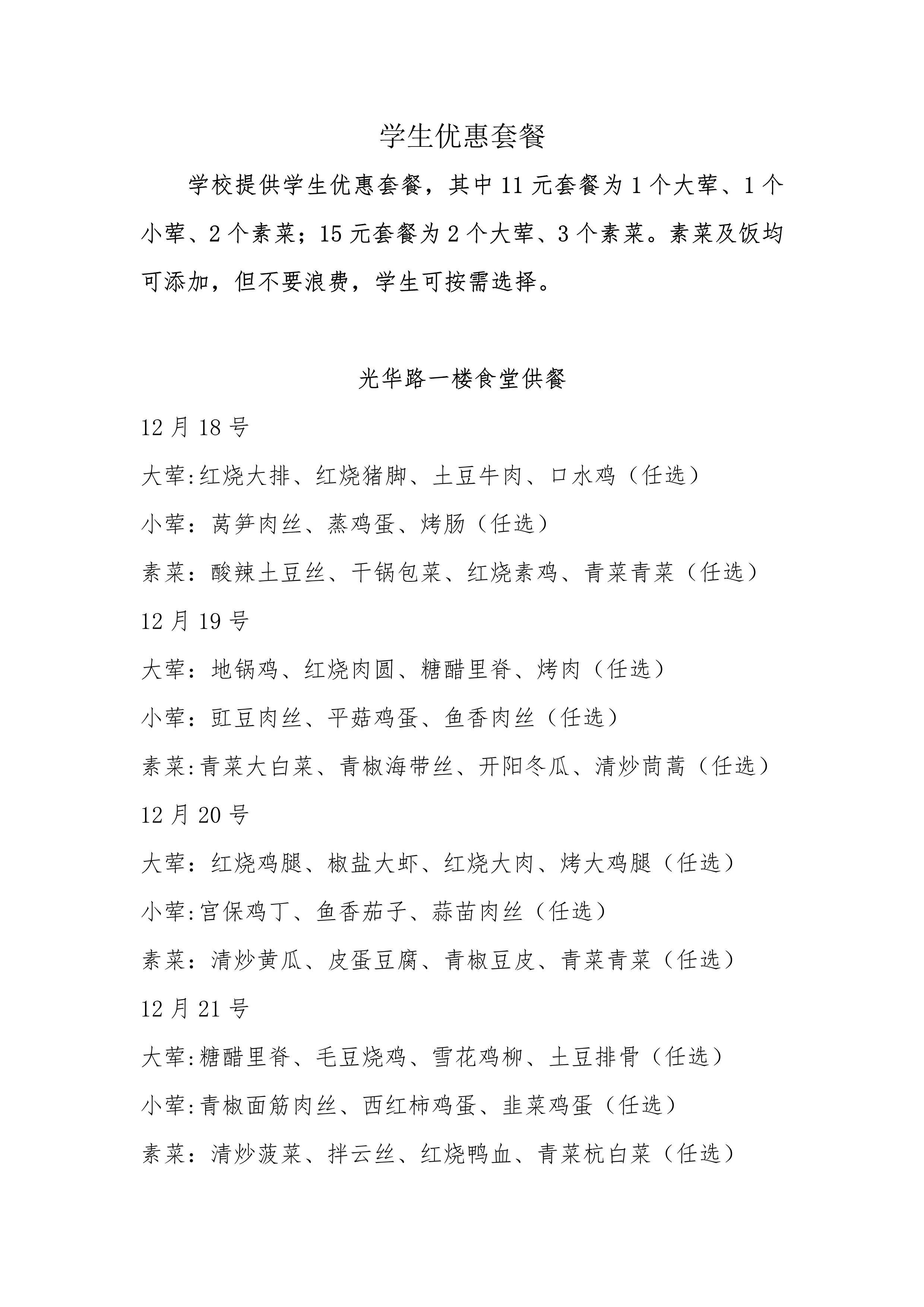 学生优惠套餐

学校提供学生优惠套餐，其中 11 元套餐为 1 个大荤、1 个小荤、2 个素菜；15 元套餐为 2 个大荤、3 个素菜。素菜及饭均可添加，但不要浪费，学生可按需选择。

光华路一楼食堂供餐

12 月 18 号

大荤:红烧大排、红烧猪脚、土豆牛肉、口水鸡（任选）

小荤：莴笋肉丝、蒸鸡蛋、烤肠（任选）

素菜：酸辣土豆丝、干锅包菜、红烧素鸡、青菜青菜（任选）

12 月 19 号

大荤：地锅鸡、红烧肉圆、糖醋里脊、烤肉（任选）

小荤：豇豆肉丝、平菇鸡蛋、鱼香肉丝（任选）

素菜:青菜大白菜、青椒海带丝、开阳冬瓜、清炒茼蒿（任选）

12 月 20 号

大荤：红烧鸡腿、椒盐大虾、红烧大肉、烤大鸡腿（任选）

小荤:宫保鸡丁、鱼香茄子、蒜苗肉丝（任选）

素菜：清炒黄瓜、皮蛋豆腐、青椒豆皮、青菜青菜（任选）

12 月 21 号

大荤:糖醋里脊、毛豆烧鸡、雪花鸡柳、土豆排骨（任选）

小荤:青椒面筋肉丝、西红柿鸡蛋、韭菜鸡蛋（任选）

素菜：清炒菠菜、拌云丝、红烧鸭血、青菜杭白菜（任选）